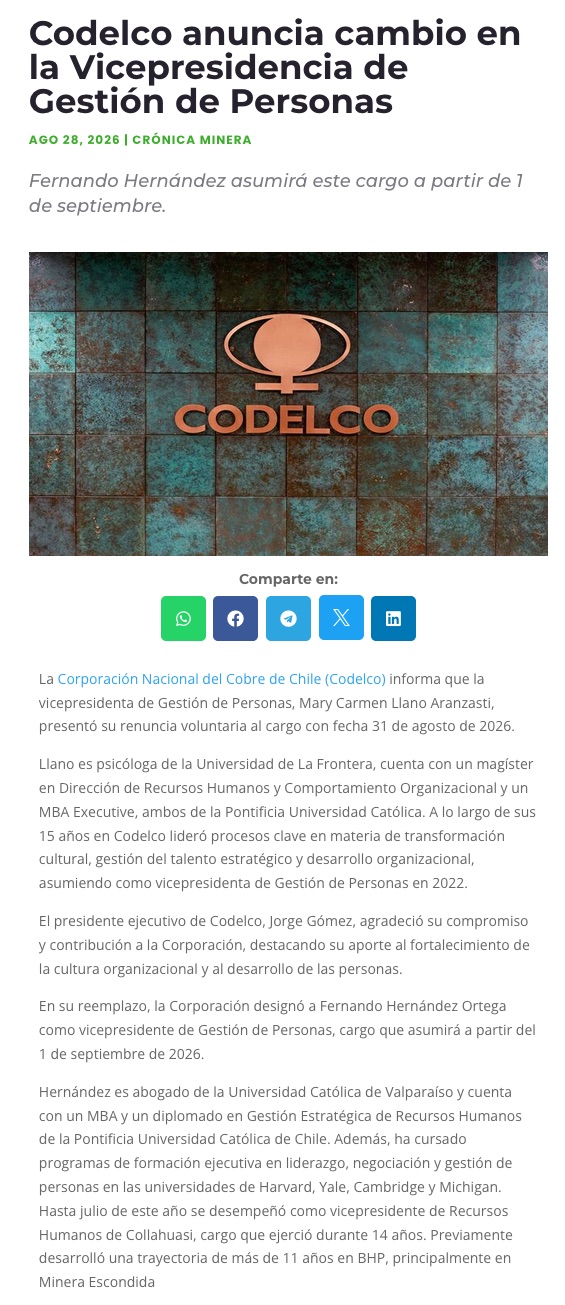 Codelco anuncia cambio en la Vicepresidencia de Gestión de Personas

AGO 28, 2026 | CRÓNICA MINERA

Fernando Hernández asumirá este cargo a partir de 1 de septiembre.

CODELCO

Comparte en:

La Corporación Nacional del Cobre de Chile (Codelco) informa que la vicepresidenta de Gestión de Personas, Mary Carmen Llano Aranzasti, presentó su renuncia voluntaria al cargo con fecha 31 de agosto de 2026.

Llano es psicóloga de la Universidad de La Frontera, cuenta con un magíster en Dirección de Recursos Humanos y Comportamiento Organizacional y un MBA Executive, ambos de la Pontificia Universidad Católica. A lo largo de sus 15 años en Codelco lideró procesos clave en materia de transformación cultural, gestión del talento estratégico y desarrollo organizacional, asumiendo como vicepresidenta de Gestión de Personas en 2022.

El presidente ejecutivo de Codelco, Jorge Gómez, agradeció su compromiso y contribución a la Corporación, destacando su aporte al fortalecimiento de la cultura organizacional y al desarrollo de las personas.

En su reemplazo, la Corporación designó a Fernando Hernández Ortega como vicepresidente de Gestión de Personas, cargo que asumirá a partir del 1 de septiembre de 2026.

Hernández es abogado de la Universidad Católica de Valparaíso y cuenta con un MBA y un diplomado en Gestión Estratégica de Recursos Humanos de la Pontificia Universidad Católica de Chile. Además, ha cursado programas de formación ejecutiva en liderazgo, negociación y gestión de personas en las universidades de Harvard, Yale, Cambridge y Michigan. Hasta julio de este año se desempeñó como vicepresidente de Recursos Humanos de Collahuasi, cargo que ejerció durante 14 años. Previamente desarrolló una trayectoria de más de 11 años en BHP, principalmente en Minera Escondida